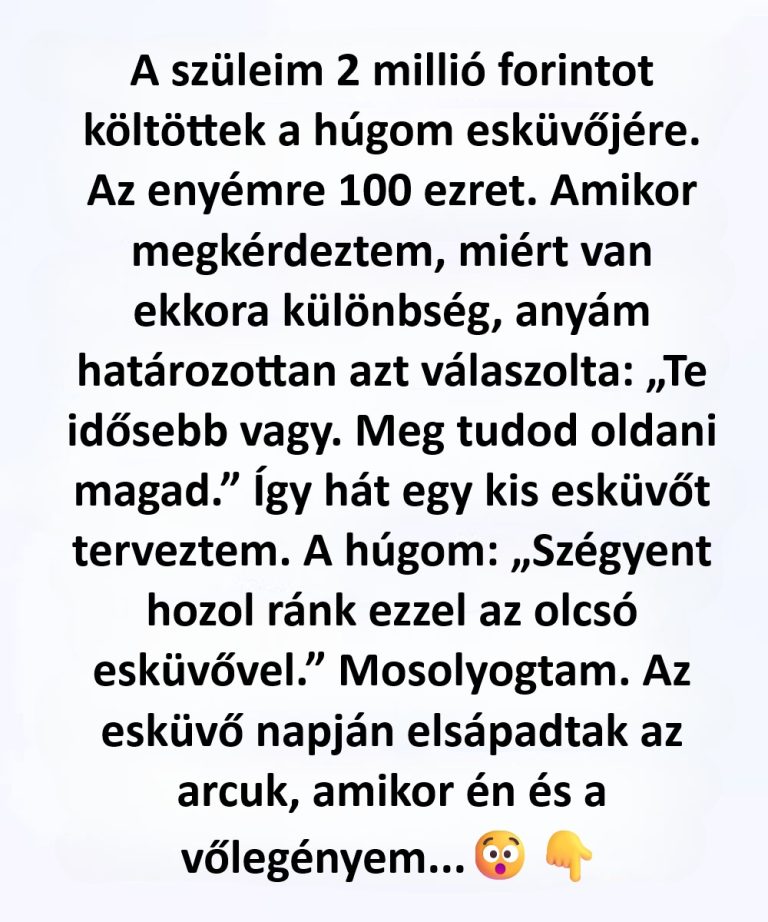 A szüleim 2 millió forintot költöttek a húgom esküvőjére. Az enyémre 100 ezret. Amikor megkérdeztem, miért van ekkora különbség, anyám határozottan azt válaszolta: „Te idősebb vagy. Meg tudod oldani magad.” Így hát egy kis esküvőt terveztem. A húgom: „Szégyent hozol ránk ezzel az olcsó esküvővel.” Mosolyogtam. Az esküvő napján elsápadtak az arcuk, amikor én és a vőlegényem...😳 👇